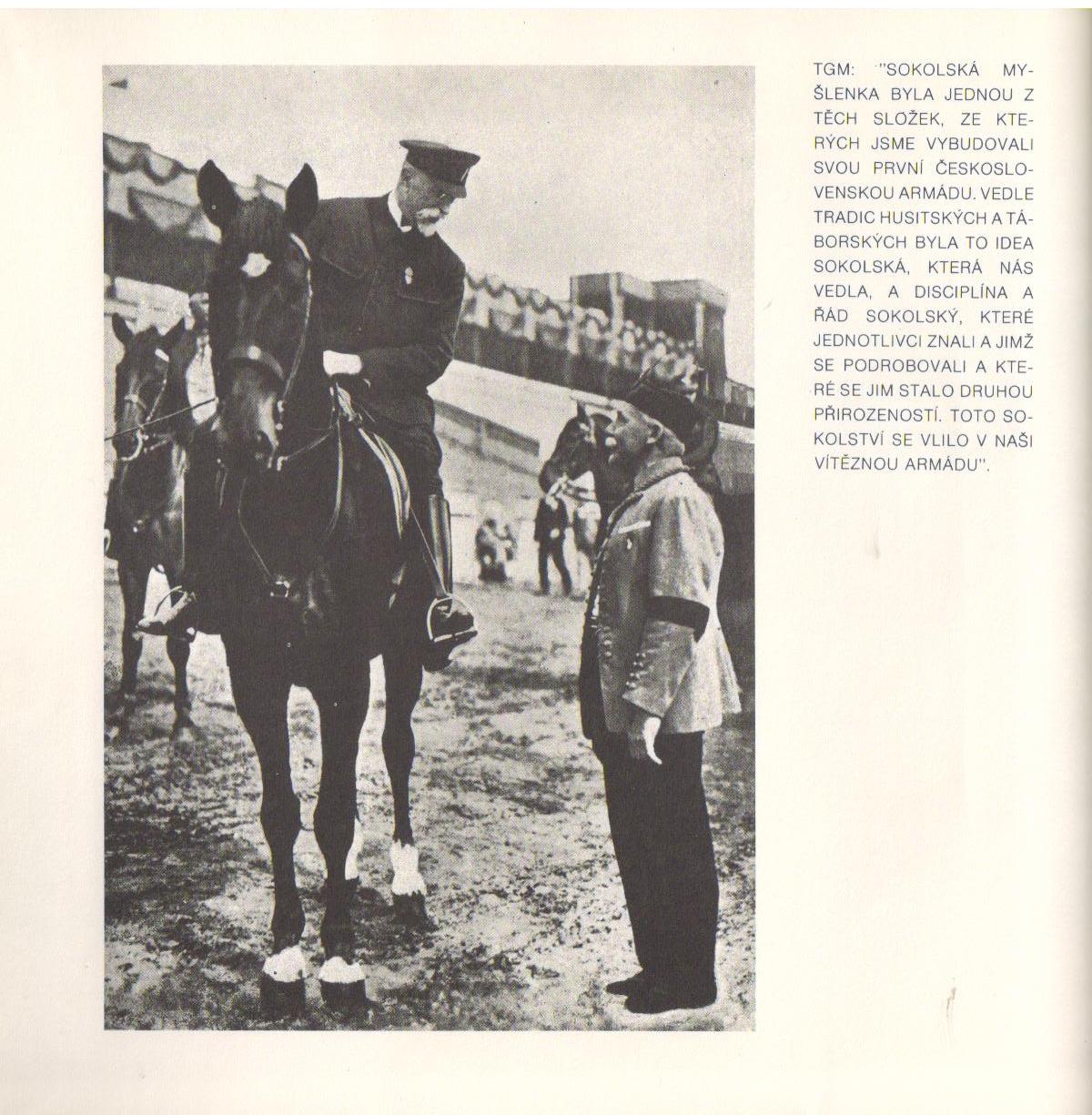 TGM: "SOKOLSKÁ MYŠLENKA BYLA JEDNOU Z TĚCH SLOŽEK, ZE KTERÝCH JSME VYBUDOVALI SVOU PRVNÍ ČESKOSLOVENSKOU ARMÁDU. VEDLE TRADIC HUSITSKÝCH A TÁBORSKÝCH BYLA TO IDEA SOKOLSKÁ, KTERÁ NÁS VEDLA, A DISCIPLÍNA A ŘÁD SOKOLSKÝ, KTERÉ JEDNOTLIVCI ZNALI A JIMŽ SE PODROBOVALI A KTERÉ SE JIM STALO DRUHOU PŘIROZENOSTÍ. TOTO SOKOLSTVÍ SE VLILO V NAŠI VÍTĚZNOU ARMÁDU".